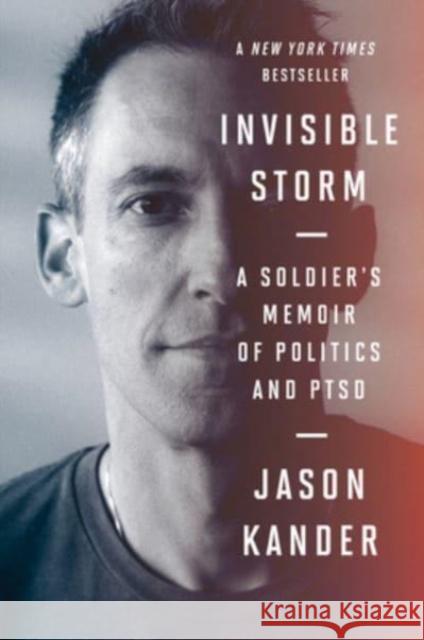 A NEW YORK TIMES BESTSELLER

INVISIBLE STORM

A SOLDIER'S MEMOIR OF POLITICS AND PTSD

JASON KANDER

Kraina Książek